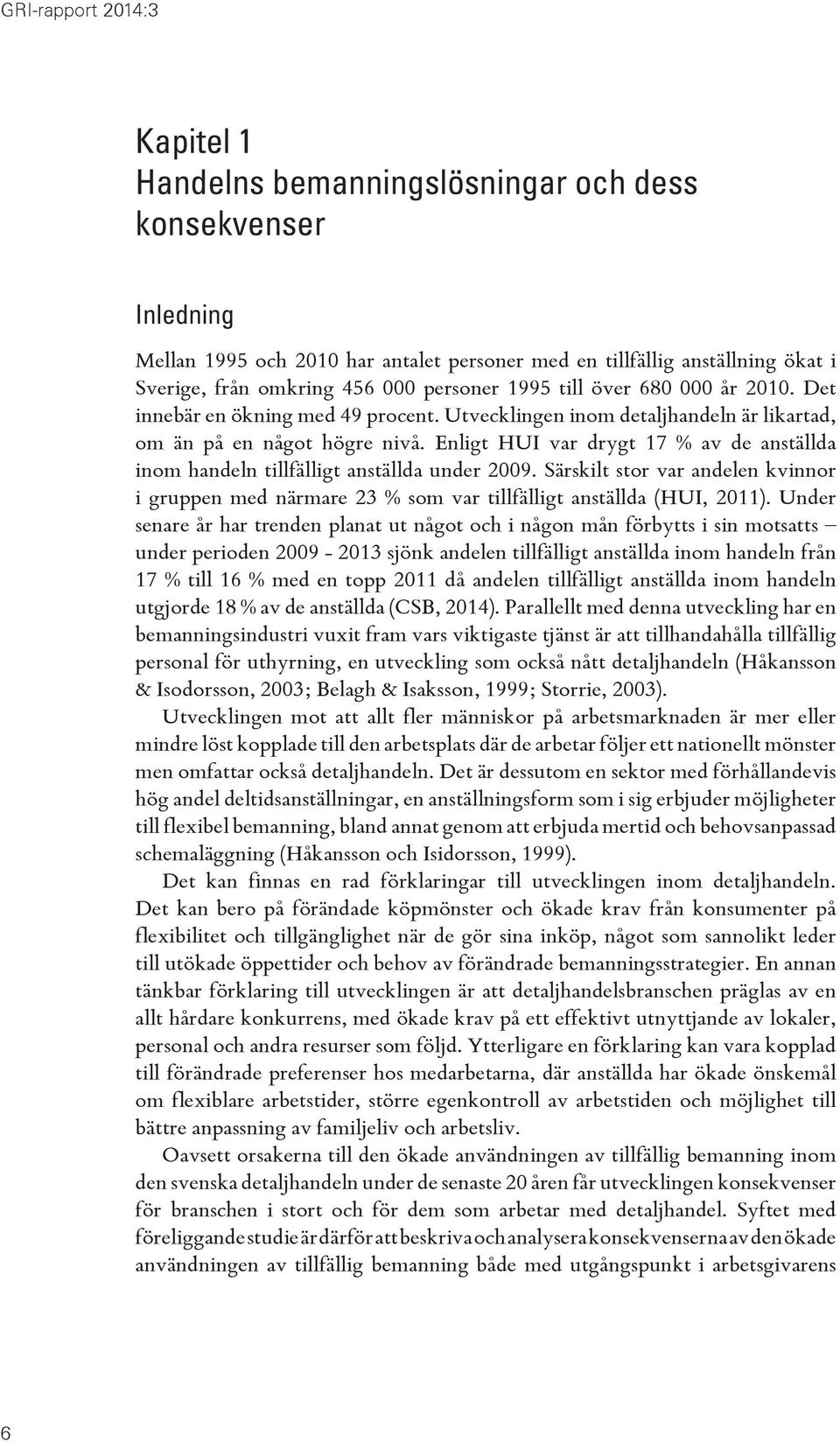 GRI-rapport 2014:3

Kapitel 1
Handelns bemanningslösningar och dess konsekvenser

Inledning

Mellan 1995 och 2010 har antalet personer med en tillfällig anställning ökat i Sverige, från omkring 456 000 personer 1995 till över 680 000 år 2010. Det innebär en ökning med 49 procent. Utvecklingen inom detaljhandeln är likartad, om än på en något högre nivå. Enligt HUI var drygt 17 % av de anställda inom handeln tillfälligt anställda under 2009. Särskilt stor var andelen kvinnor i gruppen med närmare 23 % som var tillfälligt anställda (HUI, 2011). Under senare år har trenden planat ut något och i någon mån förbytts i sin motsatts – under perioden 2009 - 2013 sjönk andelen tillfälligt anställda inom handeln från 17 % till 16 % med en topp 2011 då andelen tillfälligt anställda inom handeln utgjorde 18 % av de anställda (CSB, 2014). Parallellt med denna utveckling har en bemanningsindustri vuxit fram vars viktigaste tjänst är att tillhandahålla tillfällig personal för uthyrning, en utveckling som också nått detaljhandeln (Håkansson & Isodorsson, 2003; Belagh & Isaksson, 1999; Storrie, 2003).

Utvecklingen mot att allt fler människor på arbetsmarknaden är mer eller mindre löst kopplade till den arbetsplats där de arbetar följer ett nationellt mönster men omfattar också detaljhandeln. Det är dessutom en sektor med förhållandevis hög andel deltidsanställningar, en anställningsform som i sig erbjuder möjligheter till flexibel bemanning, bland annat genom att erbjuda mertid och behovsanpassad schemaläggning (Håkansson och Isidorsson, 1999).

Det kan finnas en rad förklaringar till utvecklingen inom detaljhandeln. Det kan bero på förändade köpmönster och ökade krav från konsumenter på flexibilitet och tillgänglighet när de gör sina inköp, något som sannolikt leder till utökade öppettider och behov av förändrade bemanningsstrategier. En annan tänkbar förklaring till utvecklingen är att detaljhandelsbranschen präglas av en allt hårdare konkurrens, med ökade krav på ett effektivt utnyttjande av lokaler, personal och andra resurser som följd. Ytterligare en förklaring kan vara kopplad till förändrade preferenser hos medarbetarna, där anställda har ökade önskemål om flexiblare arbetstider, större egenkontroll av arbetstiden och möjlighet till bättre anpassning av familjeliv och arbetsliv.

Oavsett orsakerna till den ökade användningen av tillfällig bemanning inom den svenska detaljhandeln under de senaste 20 åren får utvecklingen konsekvenser för branschen i stort och för dem som arbetar med detaljhandel. Syftet med föreliggande studie är därför att beskriva och analysera konsekvenserna av den ökade användningen av tillfällig bemanning både med utgångspunkt i arbetsgivarens

6